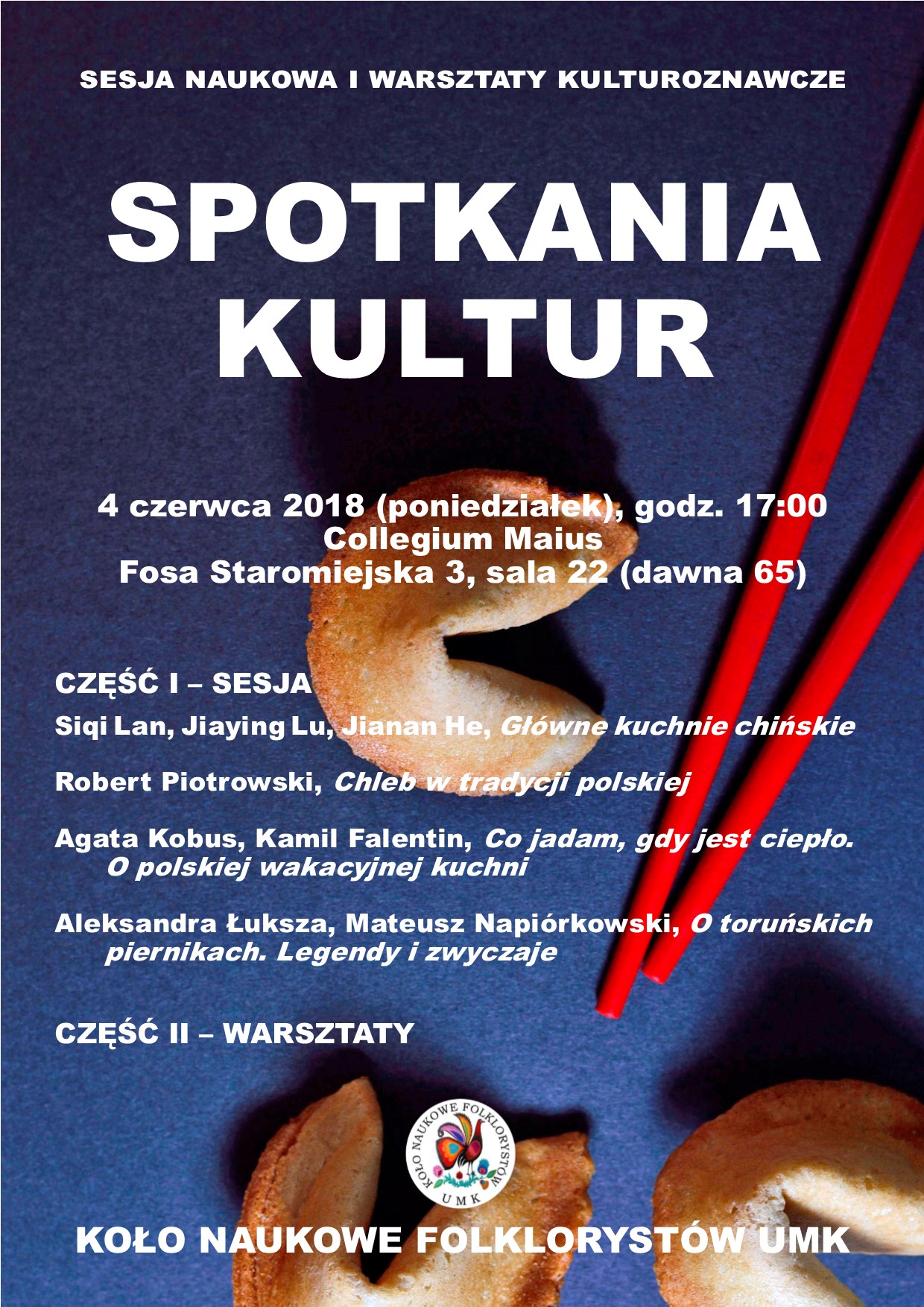 SESJA NAUKOWA I WARSZTATY KULTUROZNAWCZE

SPOTKANIA KULTUR

4 czerwca 2018 (poniedziałek), godz. 17:00
Collegium Maius
Fosa Staromiejska 3, sala 22 (dawna 65)

CZĘŚĆ I – SESJA

Siqi Lan, Jiaying Lu, Jianan He, Główne kuchnie chińskie

Robert Piotrowski, Chleb w tradycji polskiej

Agata Kobus, Kamil Falentin, Co jadam, gdy jest ciepło. O polskiej wakacyjnej kuchni

Aleksandra Łuksza, Mateusz Napiórkowski, O toruńskich piernikach. Legendy i zwyczaje

CZĘŚĆ II – WARSZTATY

KOŁO NAUKOWE FOLKLORYSTÓW
UMK

KOŁO NAUKOWE FOLKLORYSTÓW UMK